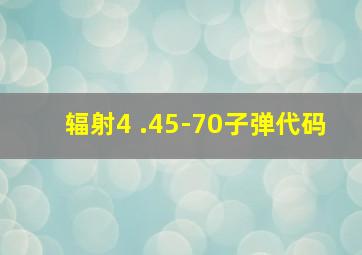 辐射4 .45-70子弹代码